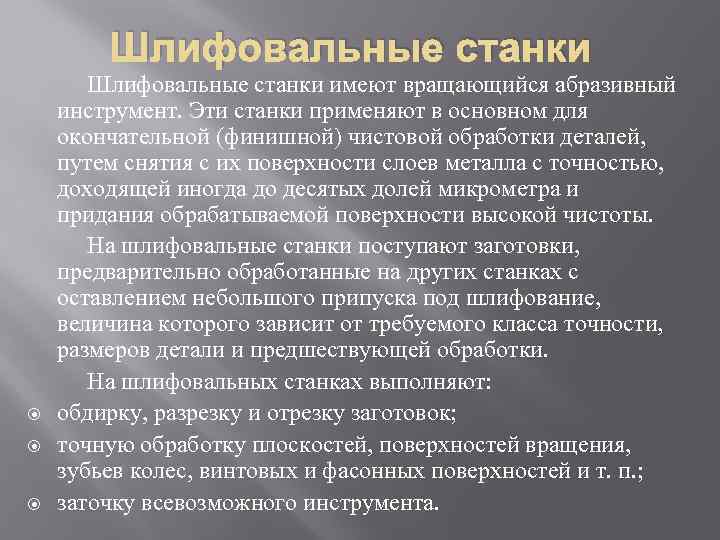 Шлифовальные станки

Шлифовальные станки имеют вращающийся абразивный инструмент. Эти станки применяют в основном для окончательной (финишной) чистовой обработки деталей, путем снятия с их поверхности слоев металла с точностью, доходящей иногда до десятых долей микрометра и придания обрабатываемой поверхности высокой чистоты.

На шлифовальные станки поступают заготовки, предварительно обработанные на других станках с оставлением небольшого припуска под шлифование, величина которого зависит от требуемого класса точности, размеров детали и предшествующей обработки.

На шлифовальных станках выполняют:

обдирку, разрезку и отрезку заготовок;

точную обработку плоскостей, поверхностей вращения, зубьев колес, винтовых и фасонных поверхностей и т. п.;

заточку всевозможного инструмента.